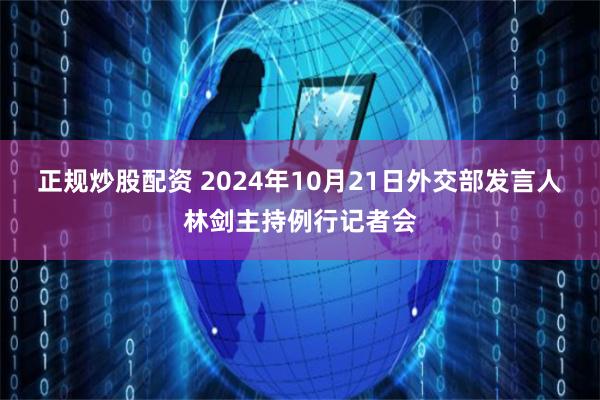 正规炒股配资 2024年10月21日外交部发言人林剑主持例行记者会